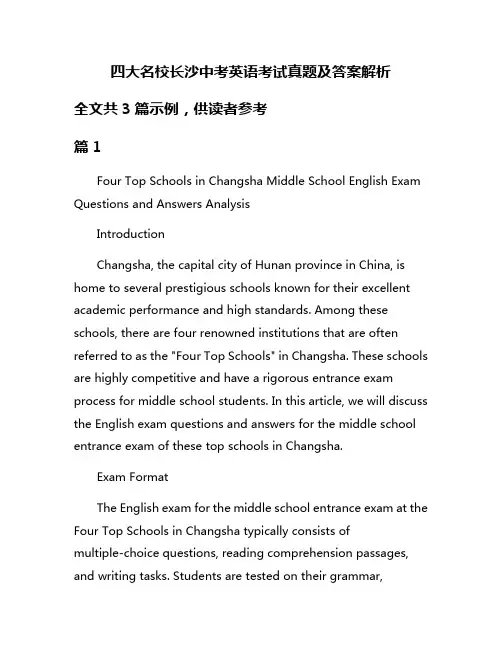 四大名校长沙中考英语考试真题及答案解析

全文共 3 篇示例，供读者参考

篇 1

Four Top Schools in Changsha Middle School English Exam Questions and Answers Analysis

Introduction

Changsha, the capital city of Hunan province in China, is home to several prestigious schools known for their excellent academic performance and high standards. Among these schools, there are four renowned institutions that are often referred to as the "Four Top Schools" in Changsha. These schools are highly competitive and have a rigorous entrance exam process for middle school students. In this article, we will discuss the English exam questions and answers for the middle school entrance exam of these top schools in Changsha.

Exam Format

The English exam for the middle school entrance exam at the Four Top Schools in Changsha typically consists of multiple-choice questions, reading comprehension passages, and writing tasks. Students are tested on their grammar,